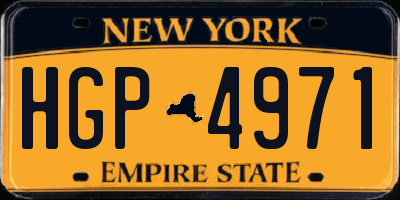 NEW YORK

HGP 4971

EMPIRE STATE